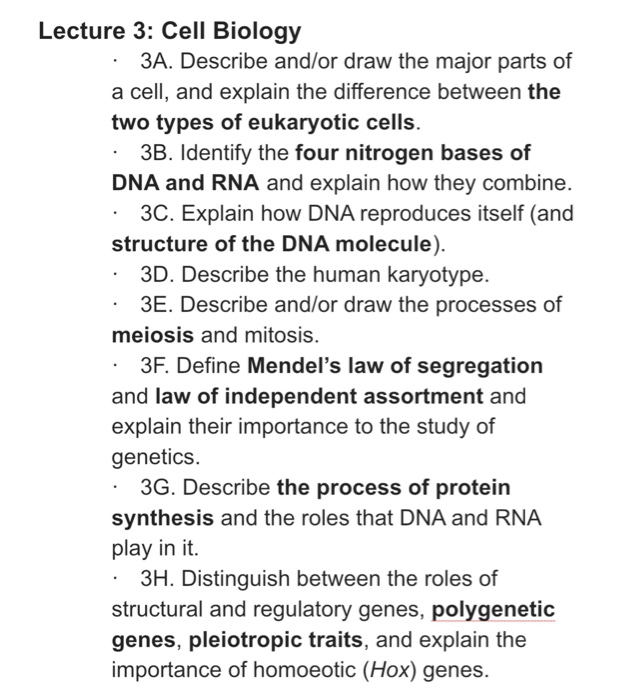 Lecture 3: Cell Biology

· 3A. Describe and/or draw the major parts of a cell, and explain the difference between the two types of eukaryotic cells.

· 3B. Identify the four nitrogen bases of DNA and RNA and explain how they combine.

· 3C. Explain how DNA reproduces itself (and structure of the DNA molecule).

· 3D. Describe the human karyotype.

· 3E. Describe and/or draw the processes of meiosis and mitosis.

· 3F. Define Mendel's law of segregation and law of independent assortment and explain their importance to the study of genetics.

· 3G. Describe the process of protein synthesis and the roles that DNA and RNA play in it.

· 3H. Distinguish between the roles of structural and regulatory genes, polygenetic genes, pleiotropic traits, and explain the importance of homoeotic (Hox) genes.